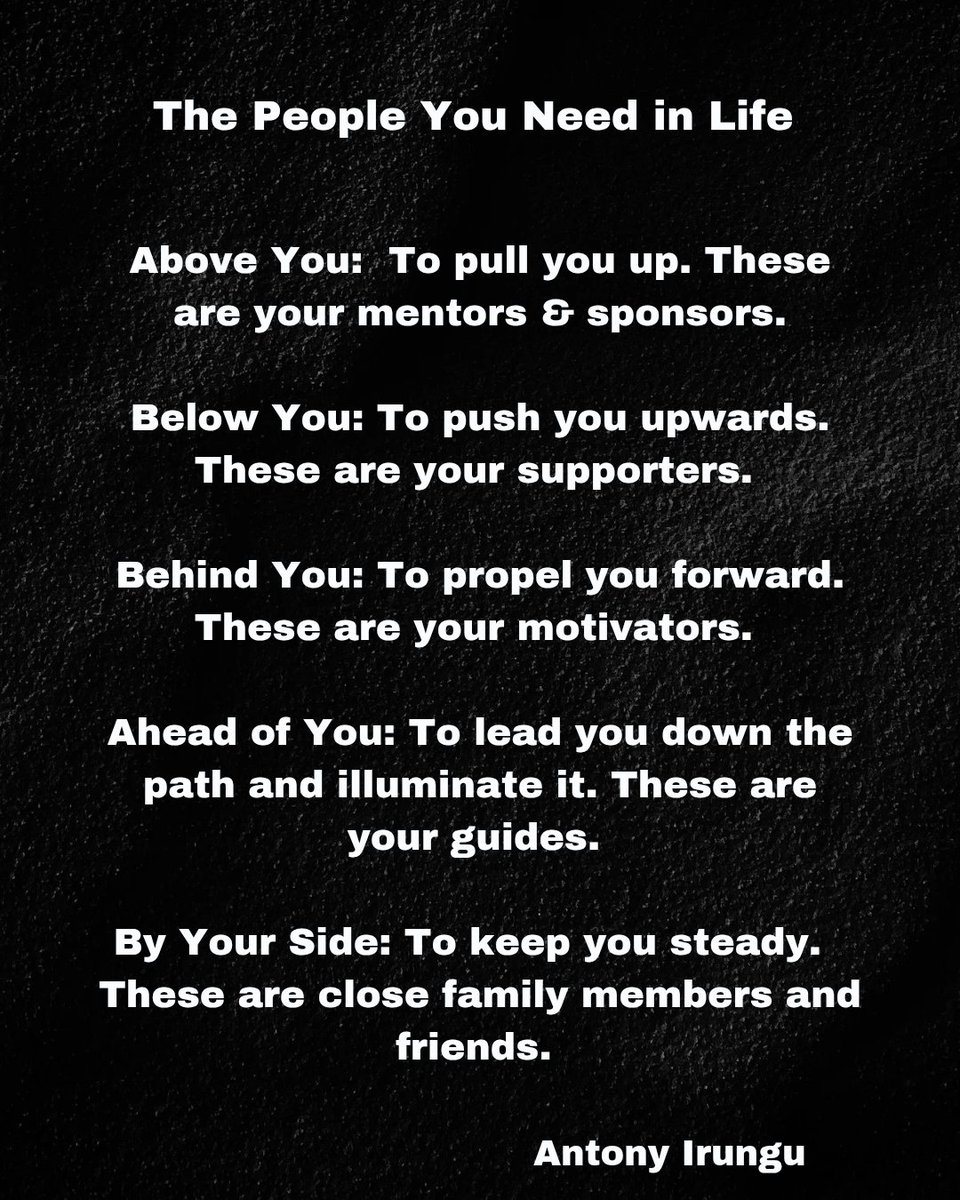 The People You Need in Life

Above You: To pull you up. These are your mentors & sponsors.

Below You: To push you upwards. These are your supporters.

Behind You: To propel you forward. These are your motivators.

Ahead of You: To lead you down the path and illuminate it. These are your guides.

By Your Side: To keep you steady. These are close family members and friends.

Antony Irungu